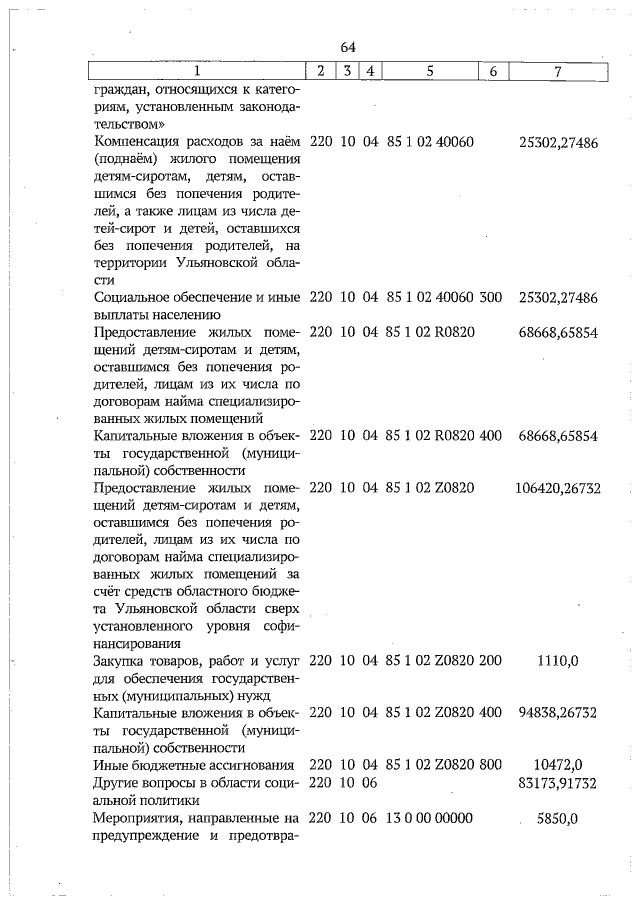 64

| 1 | 2 | 3 | 4 | 5 | 6 | 7 |
|---|---|---|---|---|---|---|
| граждан, относящихся к категориям, установленным законодательством» | | | | | | |
| Компенсация расходов за наём (поднаём) жилого помещения детям-сиротам, детям, оставшимся без попечения родителей, а также лицам из числа детей-сирот и детей, оставшихся без попечения родителей, на территории Ульяновской области | 220 | 10 | 04 | 85 1 02 40060 | | 25302,27486 |
| Социальное обеспечение и иные выплаты населению | 220 | 10 | 04 | 85 1 02 40060 | 300 | 25302,27486 |
| Предоставление жилых помещений детям-сиротам и детям, оставшимся без попечения родителей, лицам из их числа по договорам найма специализированных жилых помещений | 220 | 10 | 04 | 85 1 02 R0820 | | 68668,65854 |
| Капитальные вложения в объекты государственной (муниципальной) собственности | 220 | 10 | 04 | 85 1 02 R0820 | 400 | 68668,65854 |
| Предоставление жилых помещений детям-сиротам и детям, оставшимся без попечения родителей, лицам из их числа по договорам найма специализированных жилых помещений за счёт средств областного бюджета Ульяновской области сверх установленного уровня софинансирования | 220 | 10 | 04 | 85 1 02 Z0820 | | 106420,26732 |
| Закупка товаров, работ и услуг для обеспечения государственных (муниципальных) нужд | 220 | 10 | 04 | 85 1 02 Z0820 | 200 | 1110,0 |
| Капитальные вложения в объекты государственной (муниципальной) собственности | 220 | 10 | 04 | 85 1 02 Z0820 | 400 | 94838,26732 |
| Иные бюджетные ассигнования | 220 | 10 | 04 | 85 1 02 Z0820 | 800 | 10472,0 |
| Другие вопросы в области социальной политики | 220 | 10 | 06 | | | 83173,91732 |
| Мероприятия, направленные на предупреждение и предотвра- | 220 | 10 | 06 | 13 0 00 00000 | | 5850,0 |